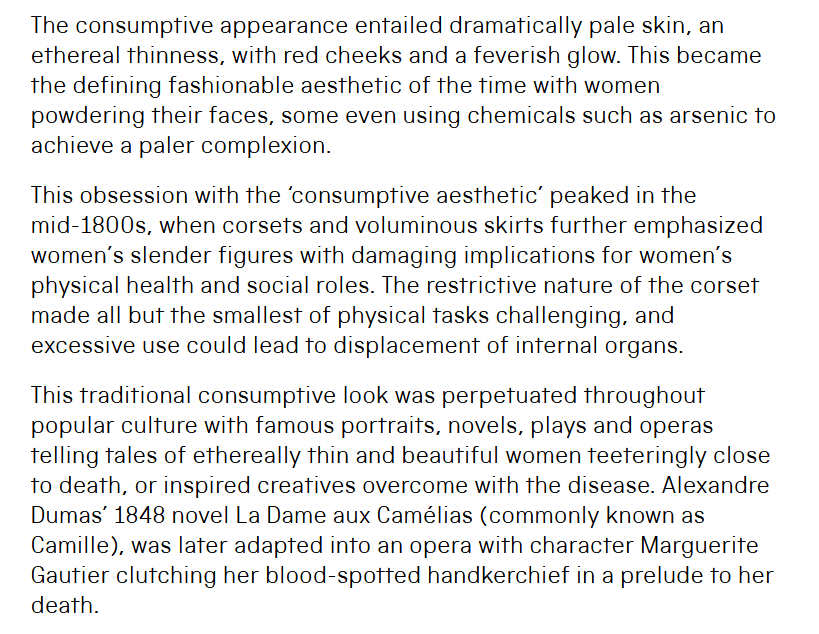 The consumptive appearance entailed dramatically pale skin, an ethereal thinness, with red cheeks and a feverish glow. This became the defining fashionable aesthetic of the time with women powdering their faces, some even using chemicals such as arsenic to achieve a paler complexion.

This obsession with the ‘consumptive aesthetic’ peaked in the mid-1800s, when corsets and voluminous skirts further emphasized women’s slender figures with damaging implications for women’s physical health and social roles. The restrictive nature of the corset made all but the smallest of physical tasks challenging, and excessive use could lead to displacement of internal organs.

This traditional consumptive look was perpetuated throughout popular culture with famous portraits, novels, plays and operas telling tales of ethereally thin and beautiful women teeteringly close to death, or inspired creatives overcome with the disease. Alexandre Dumas’ 1848 novel La Dame aux Camélias (commonly known as Camille), was later adapted into an opera with character Marguerite Gautier clutching her blood-spotted handkerchief in a prelude to her death.